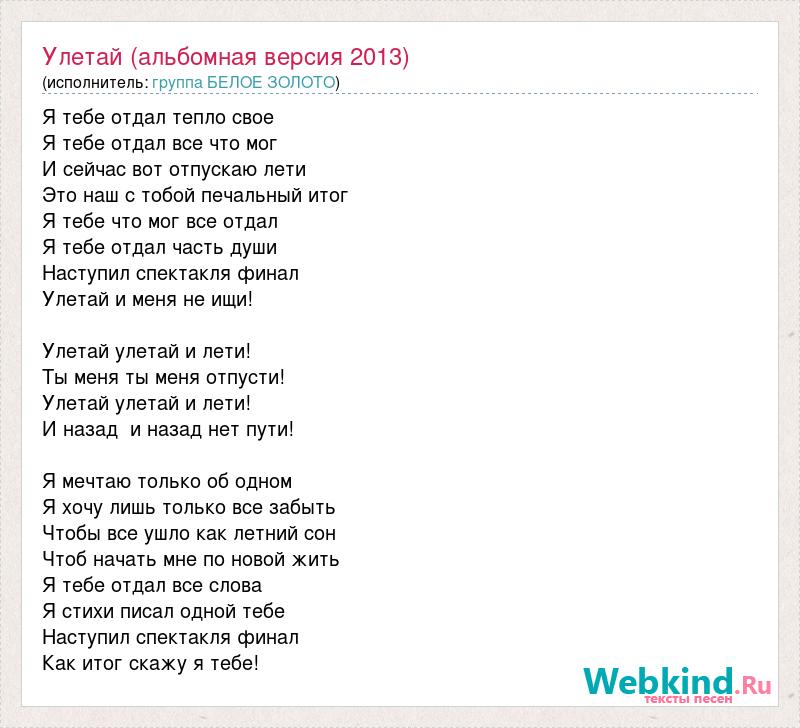 Улетай (альбомная версия 2013)
(исполнитель: группа БЕЛОЕ ЗОЛОТО)

Я тебе отдал тепло свое
Я тебе отдал все что мог
И сейчас вот отпускаю лети
Это наш с тобой печальный итог
Я тебе что мог все отдал
Я тебе отдал часть души
Наступил спектакля финал
Улетай и меня не ищи!

Улетай улетай и лети!
Ты меня ты меня отпусти!
Улетай улетай и лети!
И назад и назад нет пути!

Я мечтаю только об одном
Я хочу лишь только все забыть
Чтобы все ушло как летний сон
Чтоб начать мне по новой жить
Я тебе отдал все слова
Я стихи писал одной тебе
Наступил спектакля финал
Как итог скажу я тебе!

Webkind.Ru
тексты песен